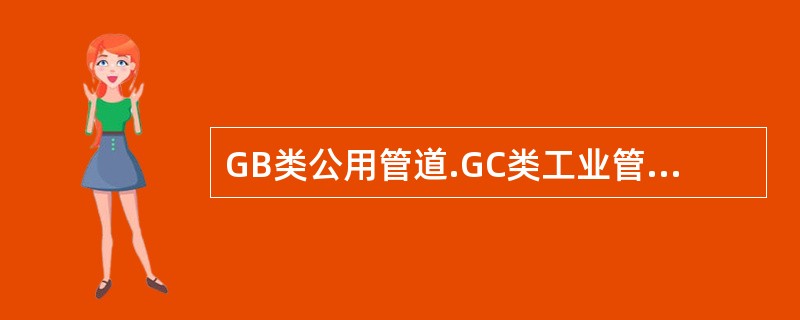 GB类公用管道.GC类工业管...